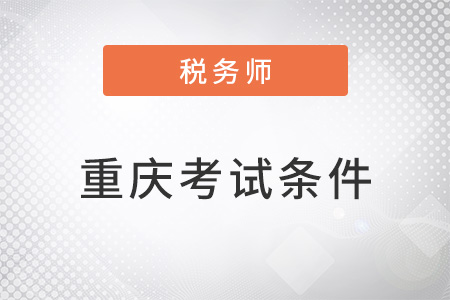 税务师

重庆考试条件